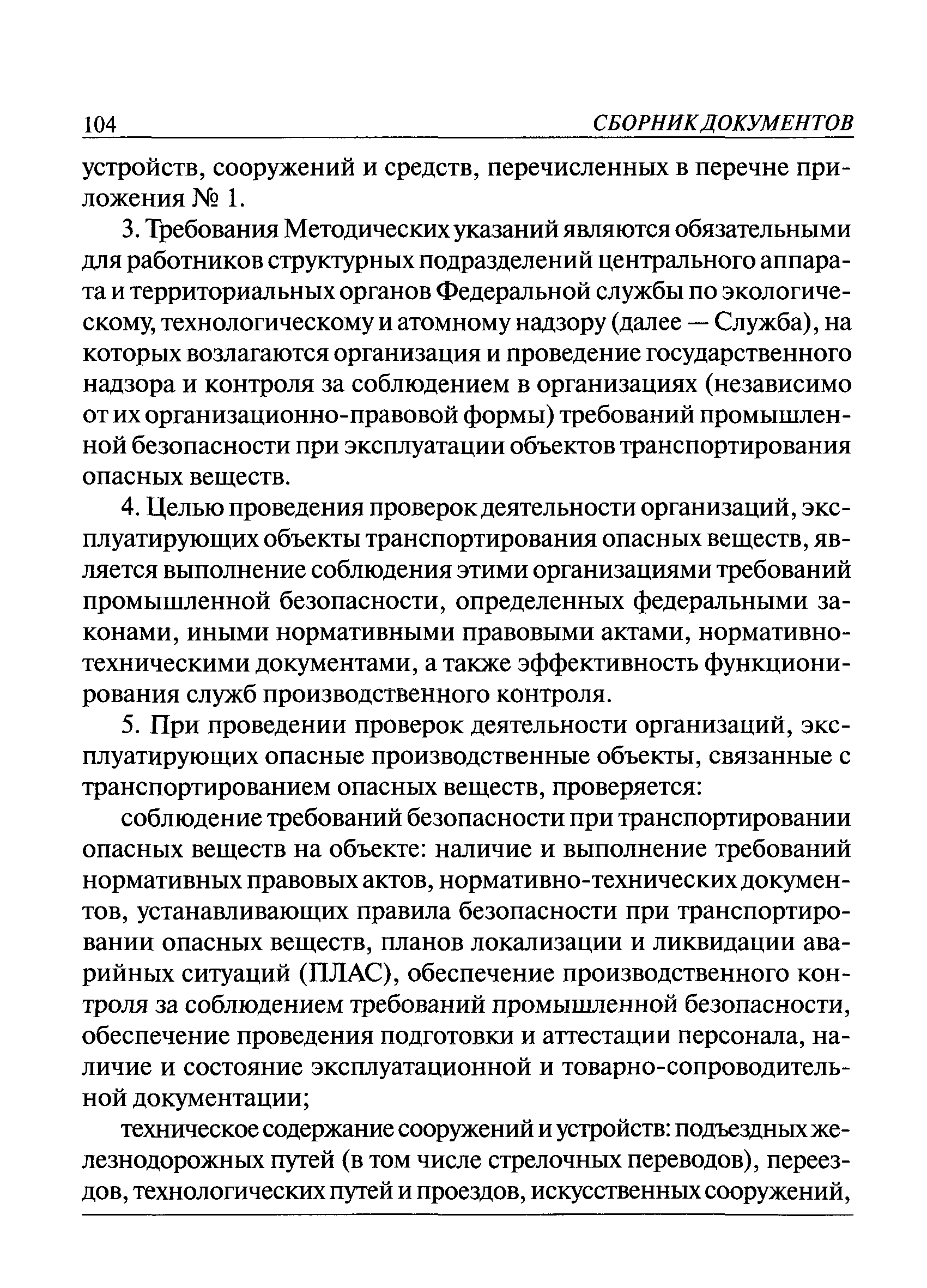 104 СБОРНИК ДОКУМЕНТОВ

устройств, сооружений и средств, перечисленных в перечне приложения № 1.

3. Требования Методических указаний являются обязательными для работников структурных подразделений центрального аппарата и территориальных органов Федеральной службы по экологическому, технологическому и атомному надзору (далее — Служба), на которых возлагаются организация и проведение государственного надзора и контроля за соблюдением в организациях (независимо от их организационно-правовой формы) требований промышленной безопасности при эксплуатации объектов транспортирования опасных веществ.

4. Целью проведения проверок деятельности организаций, эксплуатирующих объекты транспортирования опасных веществ, является выполнение соблюдения этими организациями требований промышленной безопасности, определенных федеральными законами, иными нормативными правовыми актами, нормативно-техническими документами, а также эффективность функционирования служб производственного контроля.

5. При проведении проверок деятельности организаций, эксплуатирующих опасные производственные объекты, связанные с транспортированием опасных веществ, проверяется:

соблюдение требований безопасности при транспортировании опасных веществ на объекте: наличие и выполнение требований нормативных правовых актов, нормативно-технических документов, устанавливающих правила безопасности при транспортировании опасных веществ, планов локализации и ликвидации аварийных ситуаций (ПЛАС), обеспечение производственного контроля за соблюдением требований промышленной безопасности, обеспечение проведения подготовки и аттестации персонала, наличие и состояние эксплуатационной и товарно-сопроводительной документации;

техническое содержание сооружений и устройств: подъездных железнодорожных путей (в том числе стрелочных переводов), переездов, технологических путей и проездов, искусственных сооружений,